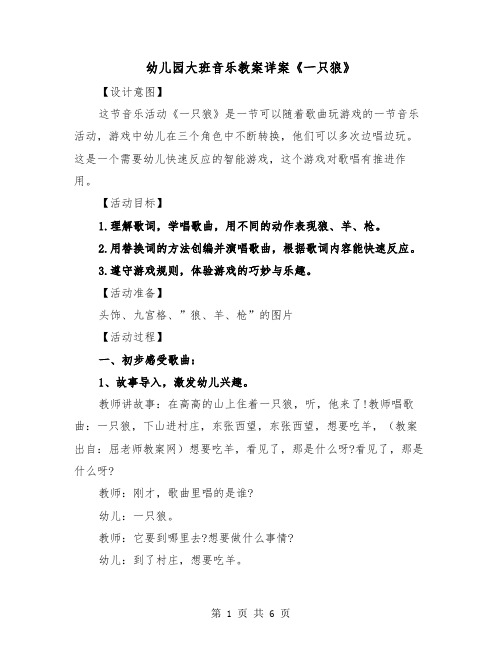 幼儿园大班音乐教案详案《一只狼》

【设计意图】

这节音乐活动《一只狼》是一节可以随着歌曲玩游戏的一节音乐活动，游戏中幼儿在三个角色中不断转换，他们可以多次边唱边玩。这是一个需要幼儿快速反应的智能游戏，这个游戏对歌唱有推进作用。

【活动目标】

1.理解歌词，学唱歌曲，用不同的动作表现狼、羊、枪。

2.用替换词的方法创编并演唱歌曲，根据歌词内容能快速反应。

3.遵守游戏规则，体验游戏的巧妙与乐趣。

【活动准备】

头饰、九宫格、”狼、羊、枪”的图片

【活动过程】

一、初步感受歌曲：

1、故事导入，激发幼儿兴趣。

教师讲故事：在高高的山上住着一只狼，听，他来了!教师唱歌曲：一只狼，下山进村庄，东张西望，东张西望，想要吃羊，（教案出自：屈老师教案网）想要吃羊，看见了，那是什么呀?看见了，那是什么呀?

教师：刚才，歌曲里唱的是谁?

幼儿：一只狼。

教师：它要到哪里去?想要做什么事情?

幼儿：到了村庄，想要吃羊。

第 1 页 共 6 页